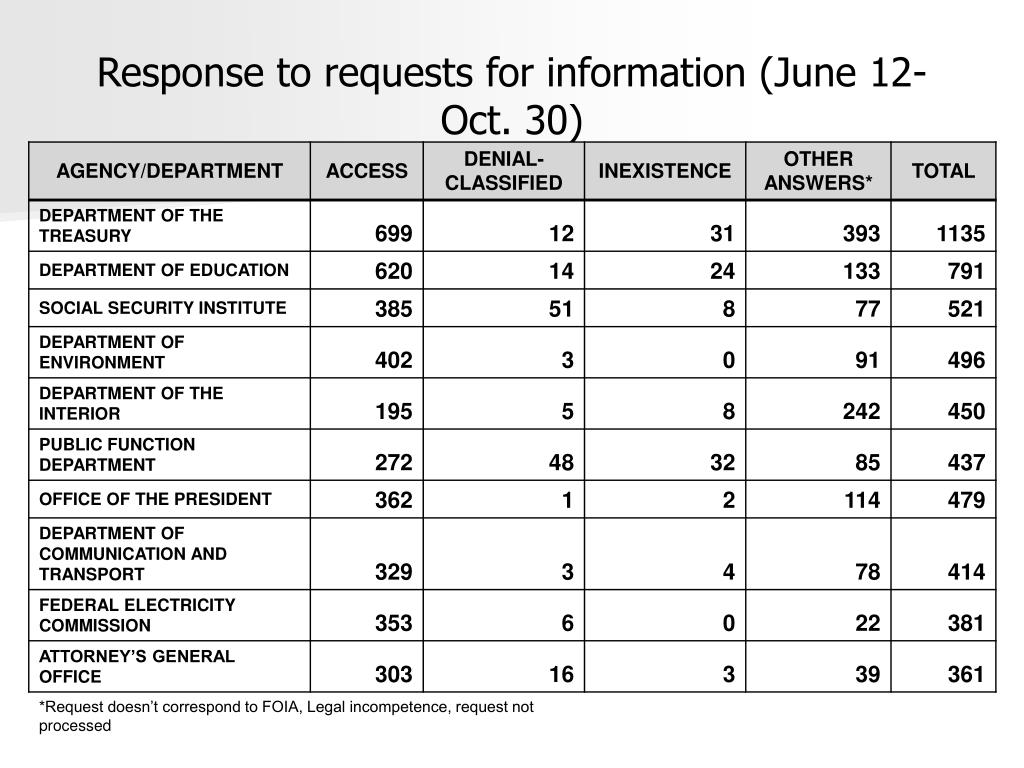 Response to requests for information (June 12-Oct. 30)

| AGENCY/DEPARTMENT | ACCESS | DENIAL-CLASSIFIED | INEXISTENCE | OTHER ANSWERS* | TOTAL |
|---|---|---|---|---|---|
| DEPARTMENT OF THE TREASURY | 699 | 12 | 31 | 393 | 1135 |
| DEPARTMENT OF EDUCATION | 620 | 14 | 24 | 133 | 791 |
| SOCIAL SECURITY INSTITUTE | 385 | 51 | 8 | 77 | 521 |
| DEPARTMENT OF ENVIRONMENT | 402 | 3 | 0 | 91 | 496 |
| DEPARTMENT OF THE INTERIOR | 195 | 5 | 8 | 242 | 450 |
| PUBLIC FUNCTION DEPARTMENT | 272 | 48 | 32 | 85 | 437 |
| OFFICE OF THE PRESIDENT | 362 | 1 | 2 | 114 | 479 |
| DEPARTMENT OF COMMUNICATION AND TRANSPORT | 329 | 3 | 4 | 78 | 414 |
| FEDERAL ELECTRICITY COMMISSION | 353 | 6 | 0 | 22 | 381 |
| ATTORNEY'S GENERAL OFFICE | 303 | 16 | 3 | 39 | 361 |

*Request doesn't correspond to FOIA, Legal incompetence, request not processed